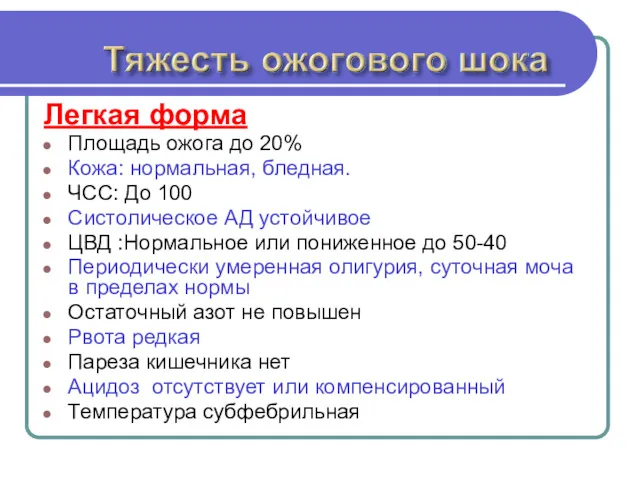 Тяжесть ожогового шока

Легкая форма

- Площадь ожога до 20%
- Кожа: нормальная, бледная.
- ЧСС: До 100
- Систолическое АД устойчивое
- ЦВД :Нормальное или пониженное до 50-40
- Периодически умеренная олигурия, суточная моча в пределах нормы
- Остаточный азот не повышен
- Рвота редкая
- Пареза кишечника нет
- Ацидоз отсутствует или компенсированный
- Температура субфебрильная